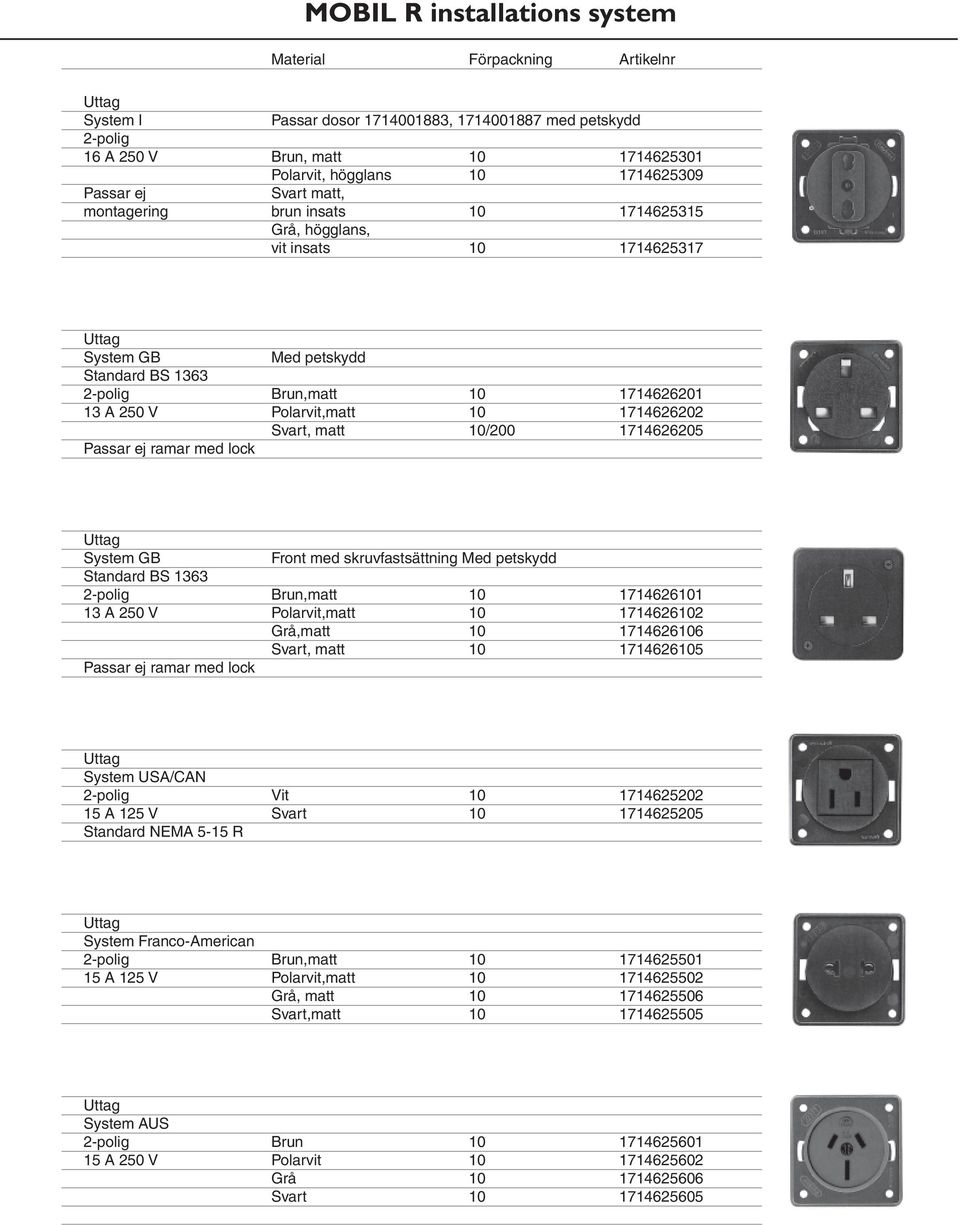 MOBIL R installations system

| | Material | Förpackning | Artikelnr |
|---|---|---|---|
| Uttag | | | |
| System I | Passar dosor 1714001883, 1714001887 med petskydd | | |
| 2-polig | | | |
| 16 A 250 V | Brun, matt | 10 | 1714625301 |
| | Polarvit, högglans | 10 | 1714625309 |
| Passar ej | Svart matt, | | |
| montagering | brun insats | 10 | 1714625315 |
| | Grå, högglans, | | |
| | vit insats | 10 | 1714625317 |

| | | | |
|---|---|---|---|
| Uttag | | | |
| System GB | Med petskydd | | |
| Standard BS 1363 | | | |
| 2-polig | Brun,matt | 10 | 1714626201 |
| 13 A 250 V | Polarvit,matt | 10 | 1714626202 |
| | Svart, matt | 10/200 | 1714626205 |
| Passar ej ramar med lock | | | |

| | | | |
|---|---|---|---|
| Uttag | | | |
| System GB | Front med skruvfastsättning Med petskydd | | |
| Standard BS 1363 | | | |
| 2-polig | Brun,matt | 10 | 1714626101 |
| 13 A 250 V | Polarvit,matt | 10 | 1714626102 |
| | Grå,matt | 10 | 1714626106 |
| | Svart, matt | 10 | 1714626105 |
| Passar ej ramar med lock | | | |

| | | | |
|---|---|---|---|
| Uttag | | | |
| System USA/CAN | | | |
| 2-polig | Vit | 10 | 1714625202 |
| 15 A 125 V | Svart | 10 | 1714625205 |
| Standard NEMA 5-15 R | | | |

| | | | |
|---|---|---|---|
| Uttag | | | |
| System Franco-American | | | |
| 2-polig | Brun,matt | 10 | 1714625501 |
| 15 A 125 V | Polarvit,matt | 10 | 1714625502 |
| | Grå, matt | 10 | 1714625506 |
| | Svart,matt | 10 | 1714625505 |

| | | | |
|---|---|---|---|
| Uttag | | | |
| System AUS | | | |
| 2-polig | Brun | 10 | 1714625601 |
| 15 A 250 V | Polarvit | 10 | 1714625602 |
| | Grå | 10 | 1714625606 |
| | Svart | 10 | 1714625605 |